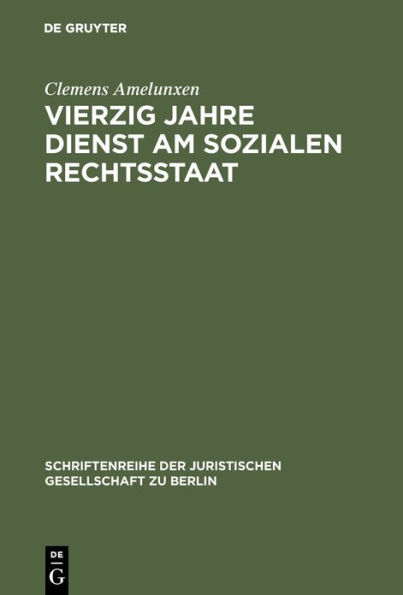 DE GRUYTER

Clemens Amelunxen

VIERZIG JAHRE DIENST AM SOZIALEN RECHTSSTAAT

SCHRIFTENREIHE DER JURISTISCHEN GESELLSCHAFT ZU BERLIN

DE G